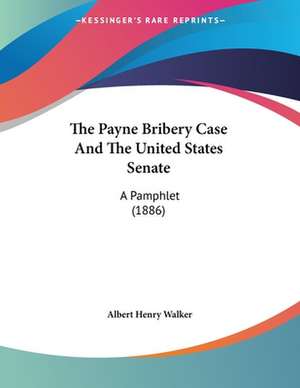 —KESSINGER'S RARE REPRINTS—

The Payne Bribery Case And The United States Senate

A Pamphlet (1886)

Albert Henry Walker